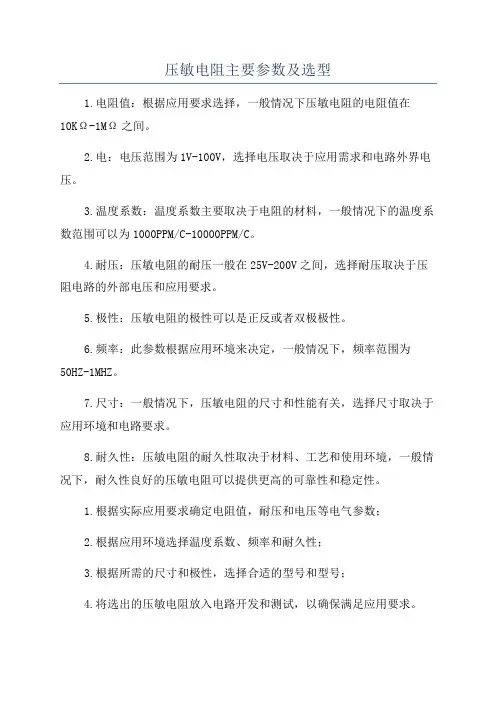 压敏电阻主要参数及选型

1.电阻值：根据应用要求选择，一般情况下压敏电阻的电阻值在10KΩ-1MΩ之间。

2.电：电压范围为1V-100V，选择电压取决于应用需求和电路外界电压。

3.温度系数：温度系数主要取决于电阻的材料，一般情况下的温度系数范围可以为1000PPM/C-10000PPM/C。

4.耐压：压敏电阻的耐压一般在25V-200V之间，选择耐压取决于压阻电路的外部电压和应用要求。

5.极性：压敏电阻的极性可以是正反或者双极极性。

6.频率：此参数根据应用环境来决定，一般情况下，频率范围为50HZ-1MHZ。

7.尺寸：一般情况下，压敏电阻的尺寸和性能有关，选择尺寸取决于应用环境和电路要求。

8.耐久性：压敏电阻的耐久性取决于材料、工艺和使用环境，一般情况下，耐久性良好的压敏电阻可以提供更高的可靠性和稳定性。

1.根据实际应用要求确定电阻值，耐压和电压等电气参数；

2.根据应用环境选择温度系数、频率和耐久性；

3.根据所需的尺寸和极性，选择合适的型号和型号；

4.将选出的压敏电阻放入电路开发和测试，以确保满足应用要求。